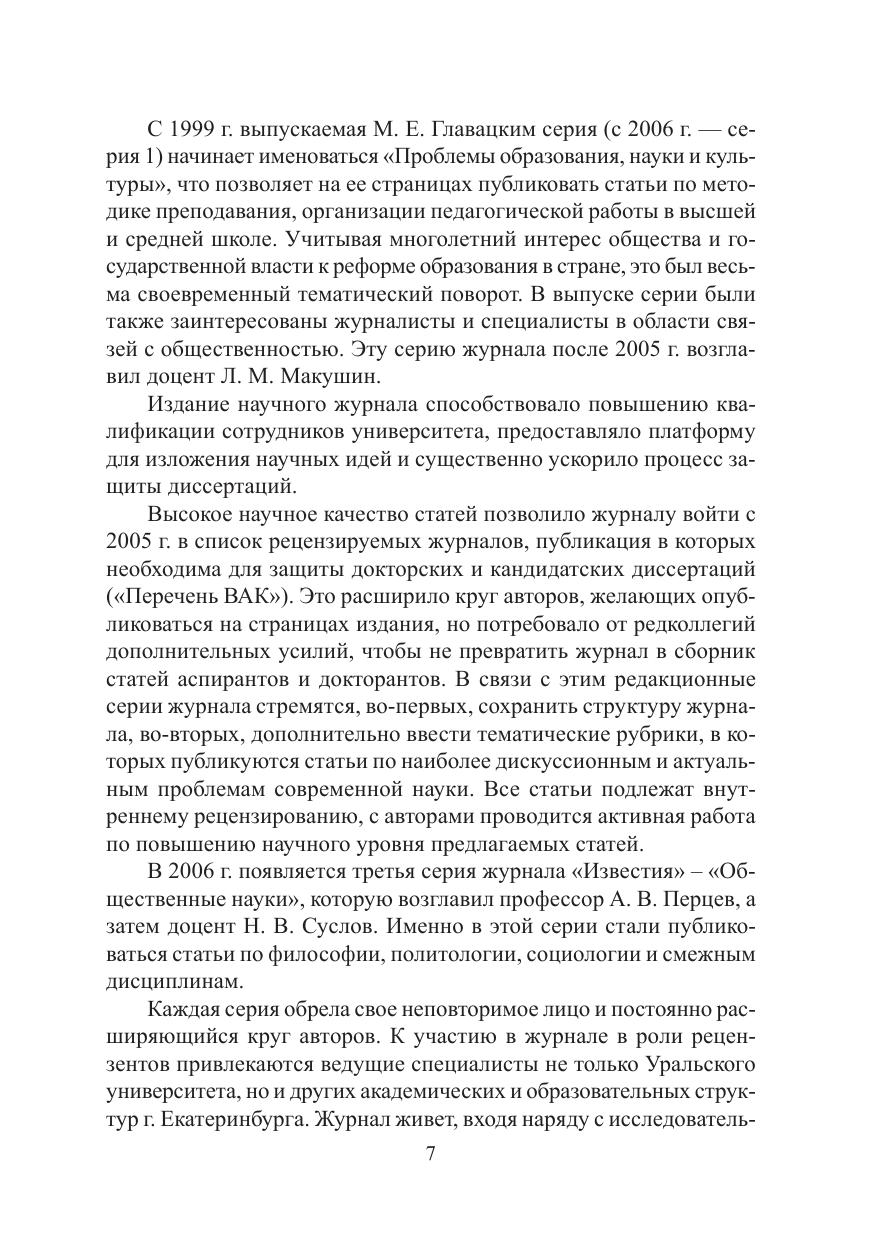 С 1999 г. выпускаемая М. Е. Главацким серия (с 2006 г. — серия 1) начинает именоваться «Проблемы образования, науки и культуры», что позволяет на ее страницах публиковать статьи по методике преподавания, организации педагогической работы в высшей и средней школе. Учитывая многолетний интерес общества и государственной власти к реформе образования в стране, это был весьма своевременный тематический поворот. В выпуске серии были также заинтересованы журналисты и специалисты в области связей с общественностью. Эту серию журнала после 2005 г. возглавил доцент Л. М. Макушин.

Издание научного журнала способствовало повышению квалификации сотрудников университета, предоставляло платформу для изложения научных идей и существенно ускорило процесс защиты диссертаций.

Высокое научное качество статей позволило журналу войти с 2005 г. в список рецензируемых журналов, публикация в которых необходима для защиты докторских и кандидатских диссертаций («Перечень ВАК»). Это расширило круг авторов, желающих опубликоваться на страницах издания, но потребовало от редколлегий дополнительных усилий, чтобы не превратить журнал в сборник статей аспирантов и докторантов. В связи с этим редакционные серии журнала стремятся, во-первых, сохранить структуру журнала, во-вторых, дополнительно ввести тематические рубрики, в которых публикуются статьи по наиболее дискуссионным и актуальным проблемам современной науки. Все статьи подлежат внутреннему рецензированию, с авторами проводится активная работа по повышению научного уровня предлагаемых статей.

В 2006 г. появляется третья серия журнала «Известия» – «Общественные науки», которую возглавил профессор А. В. Перцев, а затем доцент Н. В. Суслов. Именно в этой серии стали публиковаться статьи по философии, политологии, социологии и смежным дисциплинам.

Каждая серия обрела свое неповторимое лицо и постоянно расширяющийся круг авторов. К участию в журнале в роли рецензентов привлекаются ведущие специалисты не только Уральского университета, но и других академических и образовательных структур г. Екатеринбурга. Журнал живет, входя наряду с исследователь-

7